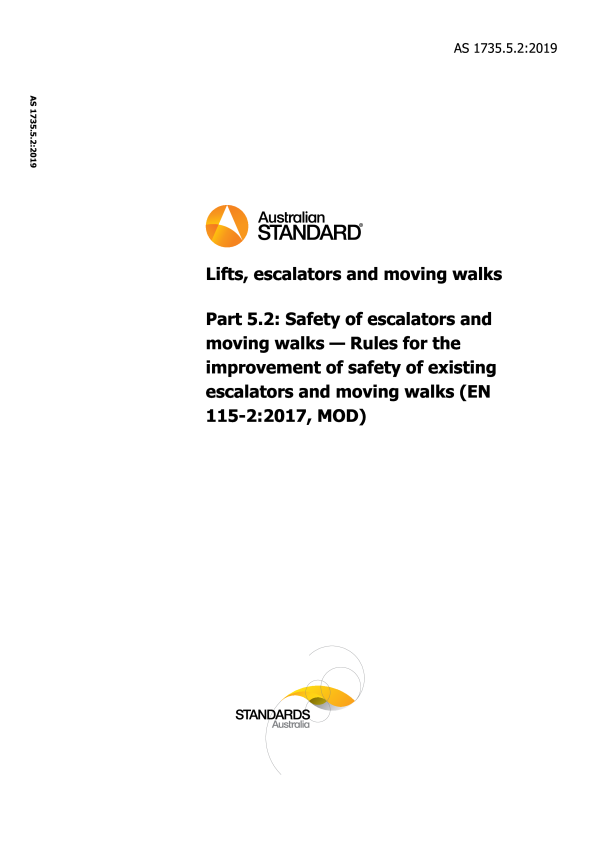 AS 1735.5.2:2019

AS 1735.5.2:2019

Australian STANDARD®

Lifts, escalators and moving walks

Part 5.2: Safety of escalators and moving walks — Rules for the improvement of safety of existing escalators and moving walks (EN 115-2:2017, MOD)

STANDARDS Australia